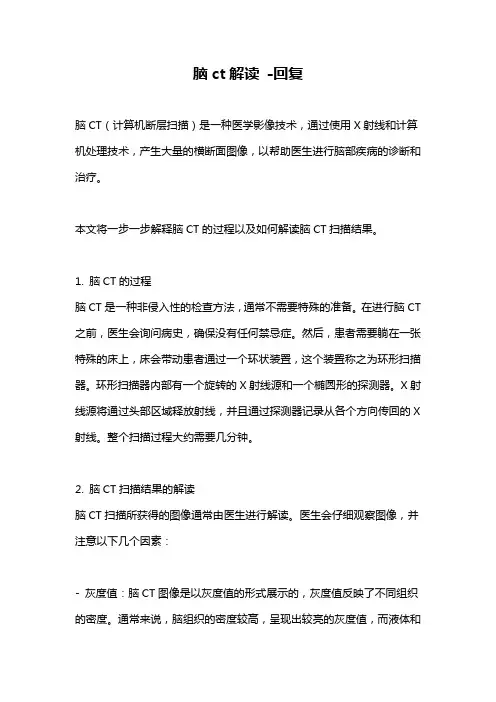 脑 ct 解读 -回复

脑 CT（计算机断层扫描）是一种医学影像技术，通过使用 X 射线和计算机处理技术，产生大量的横断面图像，以帮助医生进行脑部疾病的诊断和治疗。

本文将一步一步解释脑 CT 的过程以及如何解读脑 CT 扫描结果。

1. 脑 CT 的过程
脑 CT 是一种非侵入性的检查方法，通常不需要特殊的准备。在进行脑 CT 之前，医生会询问病史，确保没有任何禁忌症。然后，患者需要躺在一张特殊的床上，床会带动患者通过一个环状装置，这个装置称之为环形扫描器。环形扫描器内部有一个旋转的 X 射线源和一个椭圆形的探测器。X 射线源将通过头部区域释放射线，并且通过探测器记录从各个方向传回的 X 射线。整个扫描过程大约需要几分钟。

2. 脑 CT 扫描结果的解读
脑 CT 扫描所获得的图像通常由医生进行解读。医生会仔细观察图像，并注意以下几个因素：

- 灰度值：脑 CT 图像是以灰度值的形式展示的，灰度值反映了不同组织的密度。通常来说，脑组织的密度较高，呈现出较亮的灰度值，而液体和